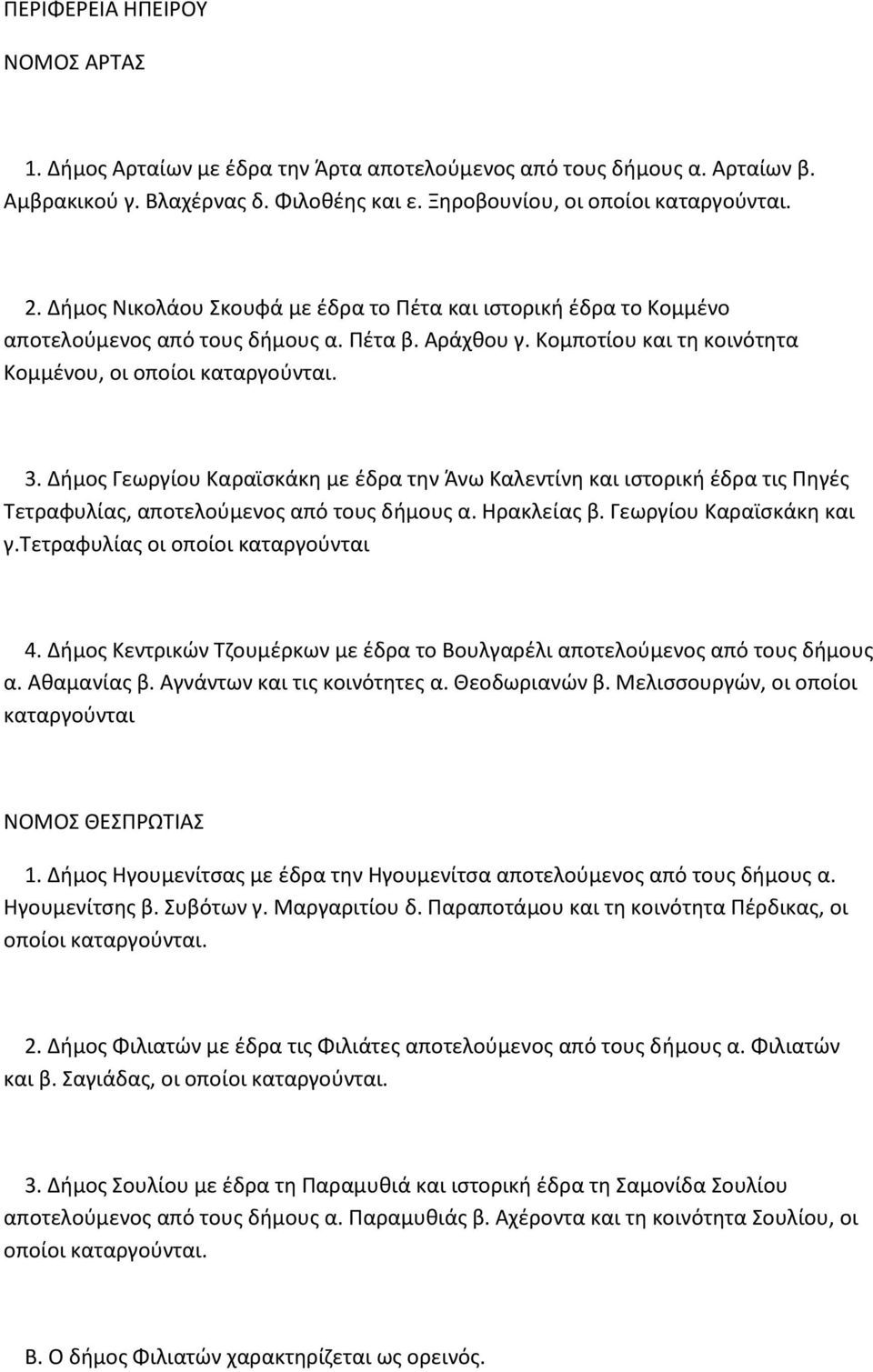 ΠΕΡΙΦΕΡΕΙΑ ΗΠΕΙΡΟΥ

ΝΟΜΟΣ ΑΡΤΑΣ

1. Δήμος Αρταίων με έδρα την Άρτα αποτελούμενος από τους δήμους α. Αρταίων β. Αμβρακικού γ. Βλαχέρνας δ. Φιλοθέης και ε. Ξηροβουνίου, οι οποίοι καταργούνται.

2. Δήμος Νικολάου Σκουφά με έδρα το Πέτα και ιστορική έδρα το Κομμένο αποτελούμενος από τους δήμους α. Πέτα β. Αράχθου γ. Κομποτίου και τη κοινότητα Κομμένου, οι οποίοι καταργούνται.

3. Δήμος Γεωργίου Καραϊσκάκη με έδρα την Άνω Καλεντίνη και ιστορική έδρα τις Πηγές Τετραφυλίας, αποτελούμενος από τους δήμους α. Ηρακλείας β. Γεωργίου Καραϊσκάκη και γ.Τετραφυλίας οι οποίοι καταργούνται

4. Δήμος Κεντρικών Τζουμέρκων με έδρα το Βουλγαρέλι αποτελούμενος από τους δήμους α. Αθαμανίας β. Αγνάντων και τις κοινότητες α. Θεοδωριανών β. Μελισσουργών, οι οποίοι καταργούνται

ΝΟΜΟΣ ΘΕΣΠΡΩΤΙΑΣ

1. Δήμος Ηγουμενίτσας με έδρα την Ηγουμενίτσα αποτελούμενος από τους δήμους α. Ηγουμενίτσης β. Συβότων γ. Μαργαριτίου δ. Παραποτάμου και τη κοινότητα Πέρδικας, οι οποίοι καταργούνται.

2. Δήμος Φιλιατών με έδρα τις Φιλιάτες αποτελούμενος από τους δήμους α. Φιλιατών και β. Σαγιάδας, οι οποίοι καταργούνται.

3. Δήμος Σουλίου με έδρα τη Παραμυθιά και ιστορική έδρα τη Σαμονίδα Σουλίου αποτελούμενος από τους δήμους α. Παραμυθιάς β. Αχέροντα και τη κοινότητα Σουλίου, οι οποίοι καταργούνται.

Β. Ο δήμος Φιλιατών χαρακτηρίζεται ως ορεινός.